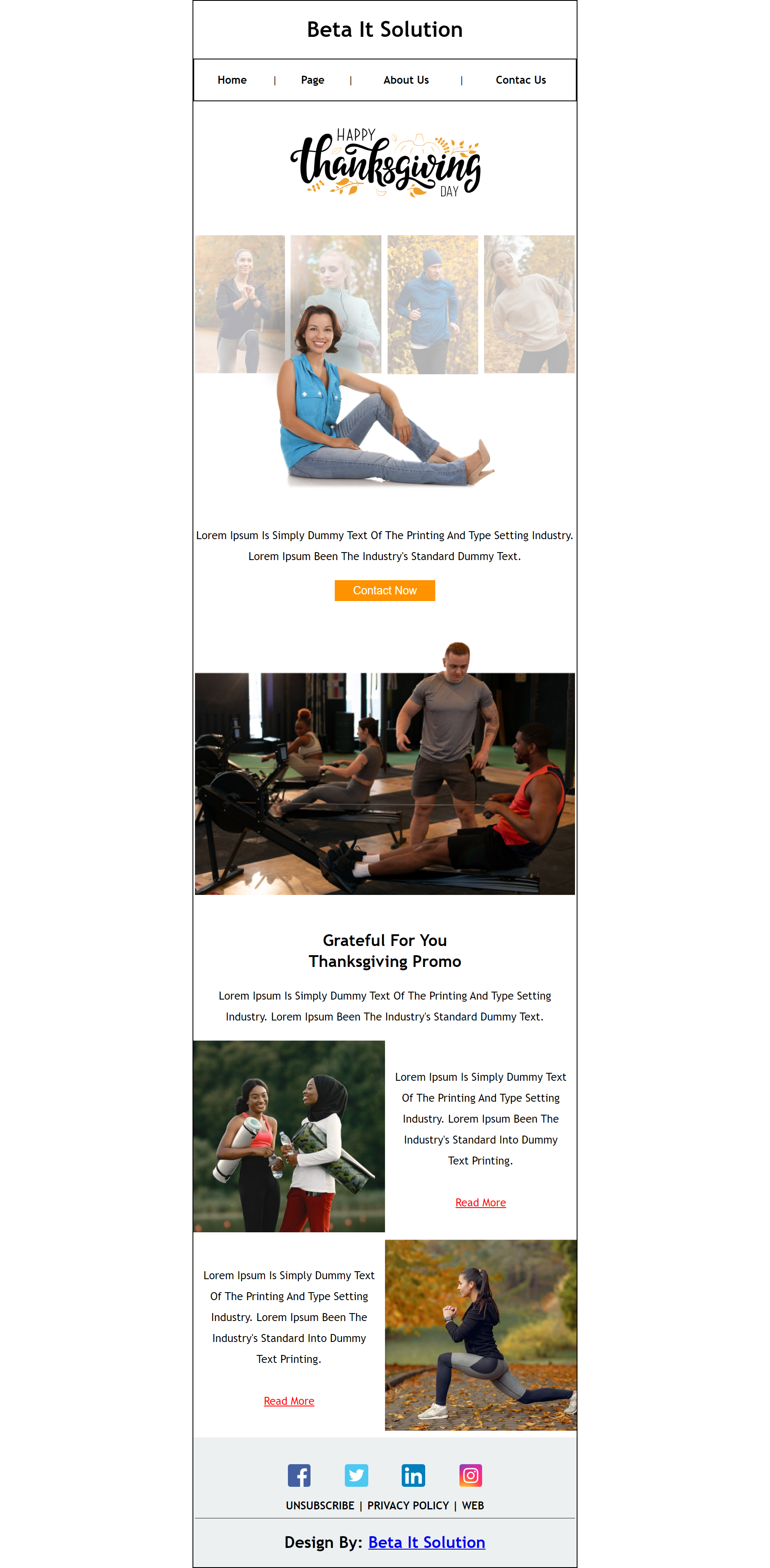 Beta It Solution

Home | Page | About Us | Contac Us

HAPPY thanksgiving DAY

Lorem Ipsum Is Simply Dummy Text Of The Printing And Type Setting Industry. Lorem Ipsum Been The Industry's Standard Dummy Text.

Contact Now

Grateful For You
Thanksgiving Promo

Lorem Ipsum Is Simply Dummy Text Of The Printing And Type Setting Industry. Lorem Ipsum Been The Industry's Standard Dummy Text.

Lorem Ipsum Is Simply Dummy Text Of The Printing And Type Setting Industry. Lorem Ipsum Been The Industry's Standard Into Dummy Text Printing.

Read More

Lorem Ipsum Is Simply Dummy Text Of The Printing And Type Setting Industry. Lorem Ipsum Been The Industry's Standard Into Dummy Text Printing.

Read More

UNSUBSCRIBE | PRIVACY POLICY | WEB

Design By: Beta It Solution